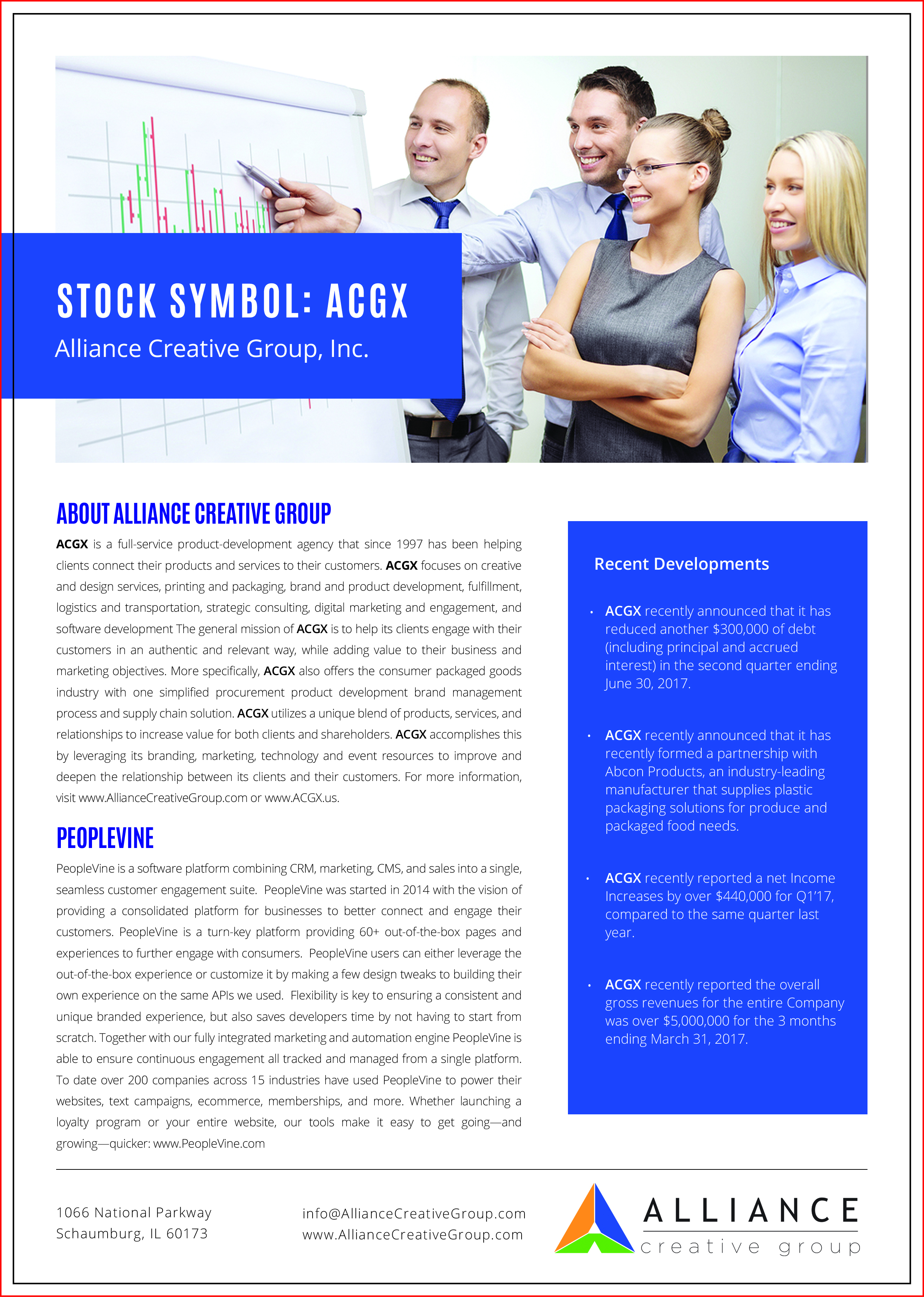 STOCK SYMBOL: ACGX

Alliance Creative Group, Inc.

ABOUT ALLIANCE CREATIVE GROUP

ACGX is a full-service product-development agency that since 1997 has been helping clients connect their products and services to their customers. ACGX focuses on creative and design services, printing and packaging, brand and product development, fulfillment, logistics and transportation, strategic consulting, digital marketing and engagement, and software development The general mission of ACGX is to help its clients engage with their customers in an authentic and relevant way, while adding value to their business and marketing objectives. More specifically, ACGX also offers the consumer packaged goods industry with one simplified procurement product development brand management process and supply chain solution. ACGX utilizes a unique blend of products, services, and relationships to increase value for both clients and shareholders. ACGX accomplishes this by leveraging its branding, marketing, technology and event resources to improve and deepen the relationship between its clients and their customers. For more information, visit www.AllianceCreativeGroup.com or www.ACGX.us.

PEOPLEVINE

PeopleVine is a software platform combining CRM, marketing, CMS, and sales into a single, seamless customer engagement suite. PeopleVine was started in 2014 with the vision of providing a consolidated platform for businesses to better connect and engage their customers. PeopleVine is a turn-key platform providing 60+ out-of-the-box pages and experiences to further engage with consumers. PeopleVine users can either leverage the out-of-the-box experience or customize it by making a few design tweaks to building their own experience on the same APIs we used. Flexibility is key to ensuring a consistent and unique branded experience, but also saves developers time by not having to start from scratch. Together with our fully integrated marketing and automation engine PeopleVine is able to ensure continuous engagement all tracked and managed from a single platform. To date over 200 companies across 15 industries have used PeopleVine to power their websites, text campaigns, ecommerce, memberships, and more. Whether launching a loyalty program or your entire website, our tools make it easy to get going—and growing—quicker: www.PeopleVine.com

Recent Developments

• ACGX recently announced that it has reduced another $300,000 of debt (including principal and accrued interest) in the second quarter ending June 30, 2017.

• ACGX recently announced that it has recently formed a partnership with Abcon Products, an industry-leading manufacturer that supplies plastic packaging solutions for produce and packaged food needs.

• ACGX recently reported a net Income Increases by over $440,000 for Q1'17, compared to the same quarter last year.

• ACGX recently reported the overall gross revenues for the entire Company was over $5,000,000 for the 3 months ending March 31, 2017.

1066 National Parkway
Schaumburg, IL 60173

info@AllianceCreativeGroup.com
www.AllianceCreativeGroup.com

ALLIANCE
creative group